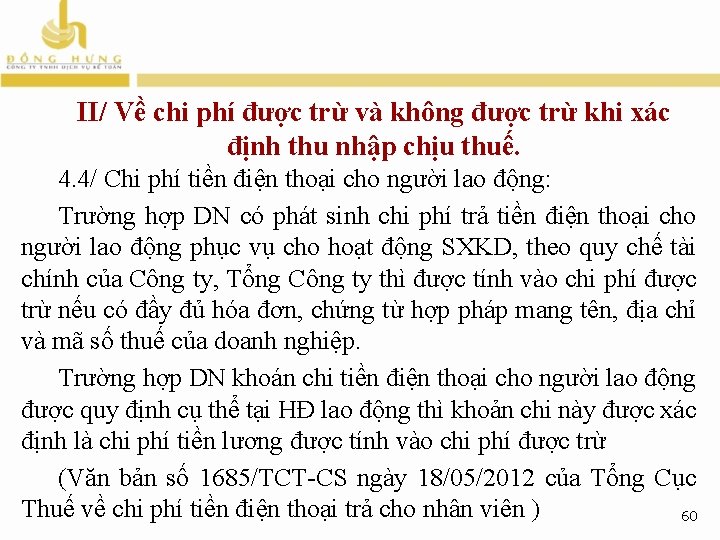 ĐÔNG HƯNG
CÔNG TY TNHH DỊCH VỤ KẾ TOÁN

II/ Về chi phí được trừ và không được trừ khi xác định thu nhập chịu thuế.

4.4/ Chi phí tiền điện thoại cho người lao động:

Trường hợp DN có phát sinh chi phí trả tiền điện thoại cho người lao động phục vụ cho hoạt động SXKD, theo quy chế tài chính của Công ty, Tổng Công ty thì được tính vào chi phí được trừ nếu có đầy đủ hóa đơn, chứng từ hợp pháp mang tên, địa chỉ và mã số thuế của doanh nghiệp.

Trường hợp DN khoán chi tiền điện thoại cho người lao động được quy định cụ thể tại HĐ lao động thì khoản chi này được xác định là chi phí tiền lương được tính vào chi phí được trừ

(Văn bản số 1685/TCT-CS ngày 18/05/2012 của Tổng Cục Thuế về chi phí tiền điện thoại trả cho nhân viên )

60